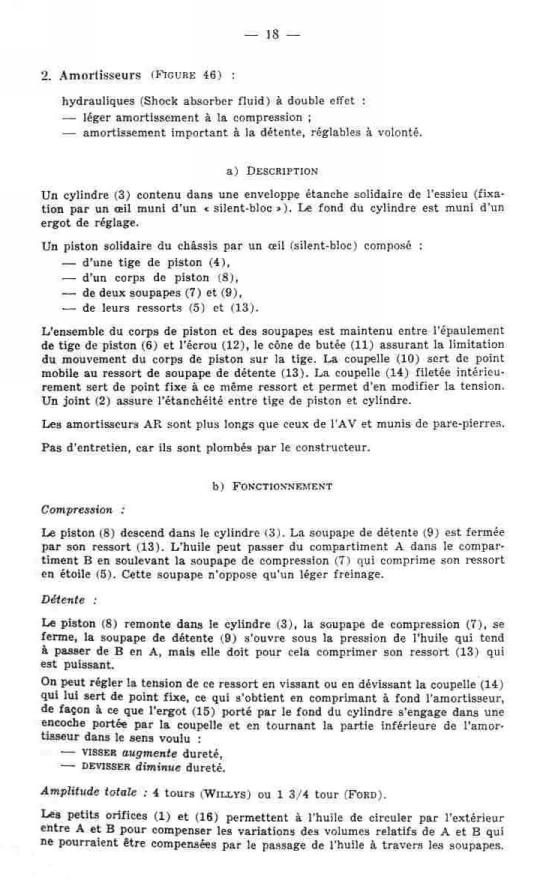 — 18 —

2. Amortisseurs (FIGURE 46) :

hydrauliques (Shock absorber fluid) à double effet :
— léger amortissement à la compression ;
— amortissement important à la détente, réglables à volonté.

a) DESCRIPTION

Un cylindre (3) contenu dans une enveloppe étanche solidaire de l'essieu (fixation par un œil muni d'un « silent-bloc »). Le fond du cylindre est muni d'un ergot de réglage.

Un piston solidaire du châssis par un œil (silent-bloc) composé :
— d'une tige de piston (4),
— d'un corps de piston (8),
— de deux soupapes (7) et (9),
— de leurs ressorts (5) et (13).

L'ensemble du corps de piston et des soupapes est maintenu entre l'épaulement de tige de piston (6) et l'écrou (12), le cône de butée (11) assurant la limitation du mouvement du corps de piston sur la tige. La coupelle (10) sert de point mobile au ressort de soupape de détente (13). La coupelle (14) filetée intérieurement sert de point fixe à ce même ressort et permet d'en modifier la tension. Un joint (2) assure l'étanchéité entre tige de piston et cylindre.

Les amortisseurs AR sont plus longs que ceux de l'AV et munis de pare-pierres.

Pas d'entretien, car ils sont plombés par le constructeur.

b) FONCTIONNEMENT

Compression :

Le piston (8) descend dans le cylindre (3). La soupape de détente (9) est fermée par son ressort (13). L'huile peut passer du compartiment A dans le compartiment B en soulevant la soupape de compression (7) qui comprime son ressort en étoile (5). Cette soupape n'oppose qu'un léger freinage.

Détente :

Le piston (8) remonte dans le cylindre (3), la soupape de compression (7), se ferme, la soupape de détente (9) s'ouvre sous la pression de l'huile qui tend à passer de B en A, mais elle doit pour cela comprimer son ressort (13) qui est puissant.

On peut régler la tension de ce ressort en vissant ou en dévissant la coupelle (14) qui lui sert de point fixe, ce qui s'obtient en comprimant à fond l'amortisseur, de façon à ce que l'ergot (15) porté par le fond du cylindre s'engage dans une encoche portée par la coupelle et en tournant la partie inférieure de l'amortisseur dans le sens voulu :
— VISSER augmente dureté,
— DEVISSER diminue dureté.

Amplitude totale : 4 tours (WILLYS) ou 1 3/4 tour (FORD).

Les petits orifices (1) et (16) permettent à l'huile de circuler par l'extérieur entre A et B pour compenser les variations des volumes relatifs de A et B qui ne pourraient être compensées par le passage de l'huile à travers les soupapes.